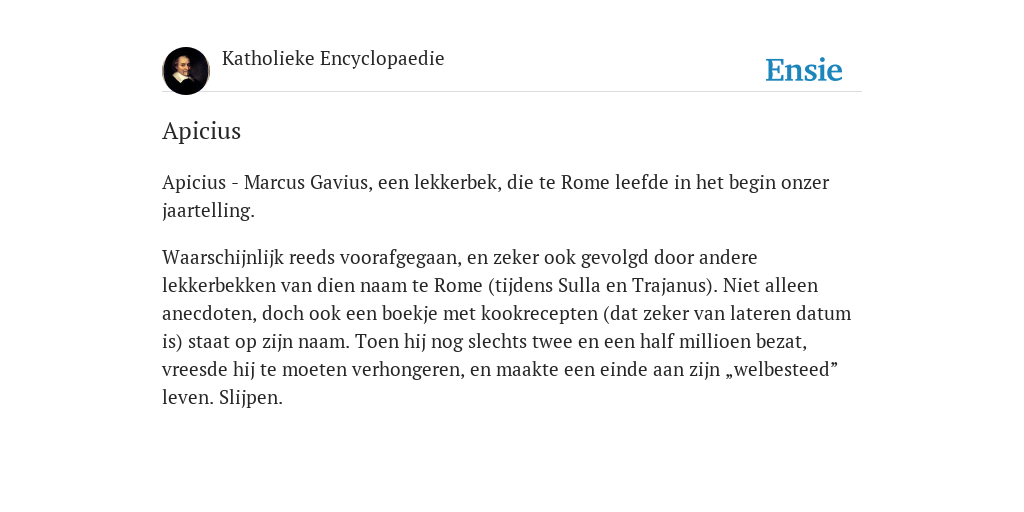 Katholieke Encyclopaedie

Ensie

Apicius

Apicius - Marcus Gavius, een lekkerbek, die te Rome leefde in het begin onzer jaartelling.

Waarschijnlijk reeds voorafgegaan, en zeker ook gevolgd door andere lekkerbekken van dien naam te Rome (tijdens Sulla en Trajanus). Niet alleen anecdoten, doch ook een boekje met kookrecepten (dat zeker van lateren datum is) staat op zijn naam. Toen hij nog slechts twee en een half millioen bezat, vreesde hij te moeten verhongeren, en maakte een einde aan zijn „welbesteed” leven. Slijpen.